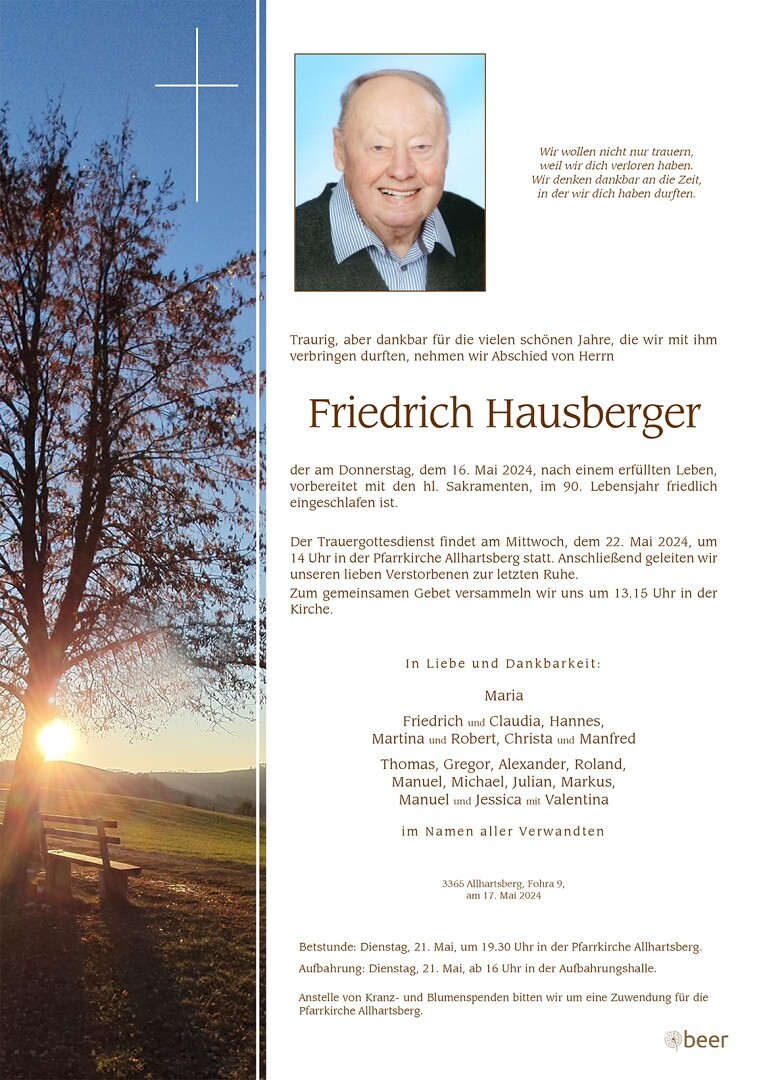 Wir wollen nicht nur trauern,
weil wir dich verloren haben.
Wir denken dankbar an die Zeit,
in der wir dich haben durften.

Traurig, aber dankbar für die vielen schönen Jahre, die wir mit ihm verbringen durften, nehmen wir Abschied von Herrn

Friedrich Hausberger

der am Donnerstag, dem 16. Mai 2024, nach einem erfüllten Leben, vorbereitet mit den hl. Sakramenten, im 90. Lebensjahr friedlich eingeschlafen ist.

Der Trauergottesdienst findet am Mittwoch, dem 22. Mai 2024, um 14 Uhr in der Pfarrkirche Allhartsberg statt. Anschließend geleiten wir unseren lieben Verstorbenen zur letzten Ruhe.
Zum gemeinsamen Gebet versammeln wir uns um 13.15 Uhr in der Kirche.

In Liebe und Dankbarkeit:

Maria

Friedrich und Claudia, Hannes,
Martina und Robert, Christa und Manfred

Thomas, Gregor, Alexander, Roland,
Manuel, Michael, Julian, Markus,
Manuel und Jessica mit Valentina

im Namen aller Verwandten

3365 Allhartsberg, Fohra 9,
am 17. Mai 2024

Betstunde: Dienstag, 21. Mai, um 19.30 Uhr in der Pfarrkirche Allhartsberg.

Aufbahrung: Dienstag, 21. Mai, ab 16 Uhr in der Aufbahrungshalle.

Anstelle von Kranz- und Blumenspenden bitten wir um eine Zuwendung für die Pfarrkirche Allhartsberg.

beer